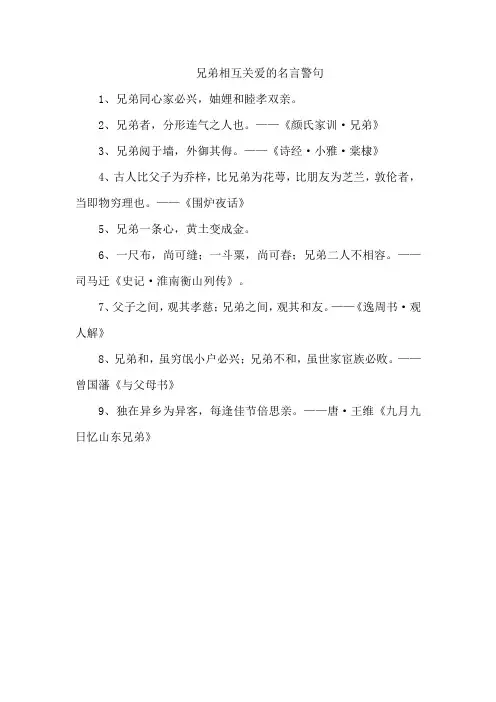 兄弟相互关爱的名言警句

1、兄弟同心家必兴，妯娌和睦孝双亲。

2、兄弟者，分形连气之人也。——《颜氏家训·兄弟》

3、兄弟阋于墙，外御其侮。——《诗经·小雅·棠棣》

4、古人比父子为乔梓，比兄弟为花萼，比朋友为芝兰，敦伦者，当即物穷理也。——《围炉夜话》

5、兄弟一条心，黄土变成金。

6、一尺布，尚可缝；一斗粟，尚可舂；兄弟二人不相容。——司马迁《史记·淮南衡山列传》。

7、父子之间，观其孝慈；兄弟之间，观其和友。——《逸周书·观人解》

8、兄弟和，虽穷氓小户必兴；兄弟不和，虽世家宦族必败。——曾国藩《与父母书》

9、独在异乡为异客，每逢佳节倍思亲。——唐·王维《九月九日忆山东兄弟》